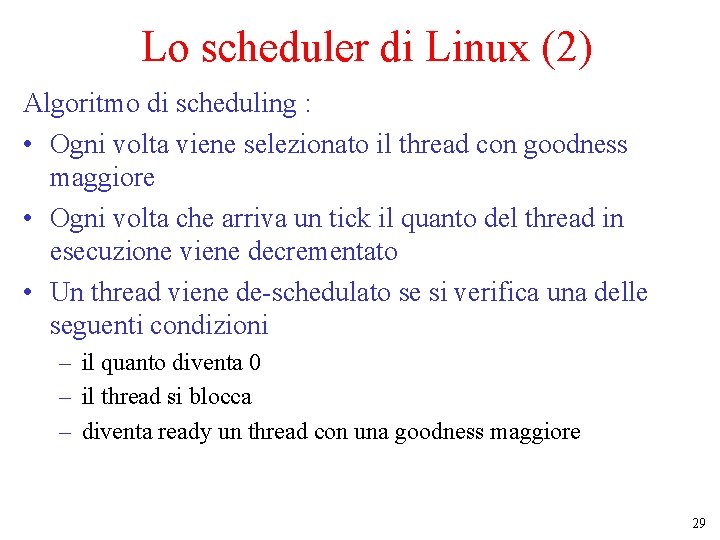 Lo scheduler di Linux (2)

Algoritmo di scheduling :

• Ogni volta viene selezionato il thread con goodness maggiore

• Ogni volta che arriva un tick il quanto del thread in esecuzione viene decrementato

• Un thread viene de-schedulato se si verifica una delle seguenti condizioni

– il quanto diventa 0

– il thread si blocca

– diventa ready un thread con una goodness maggiore

29